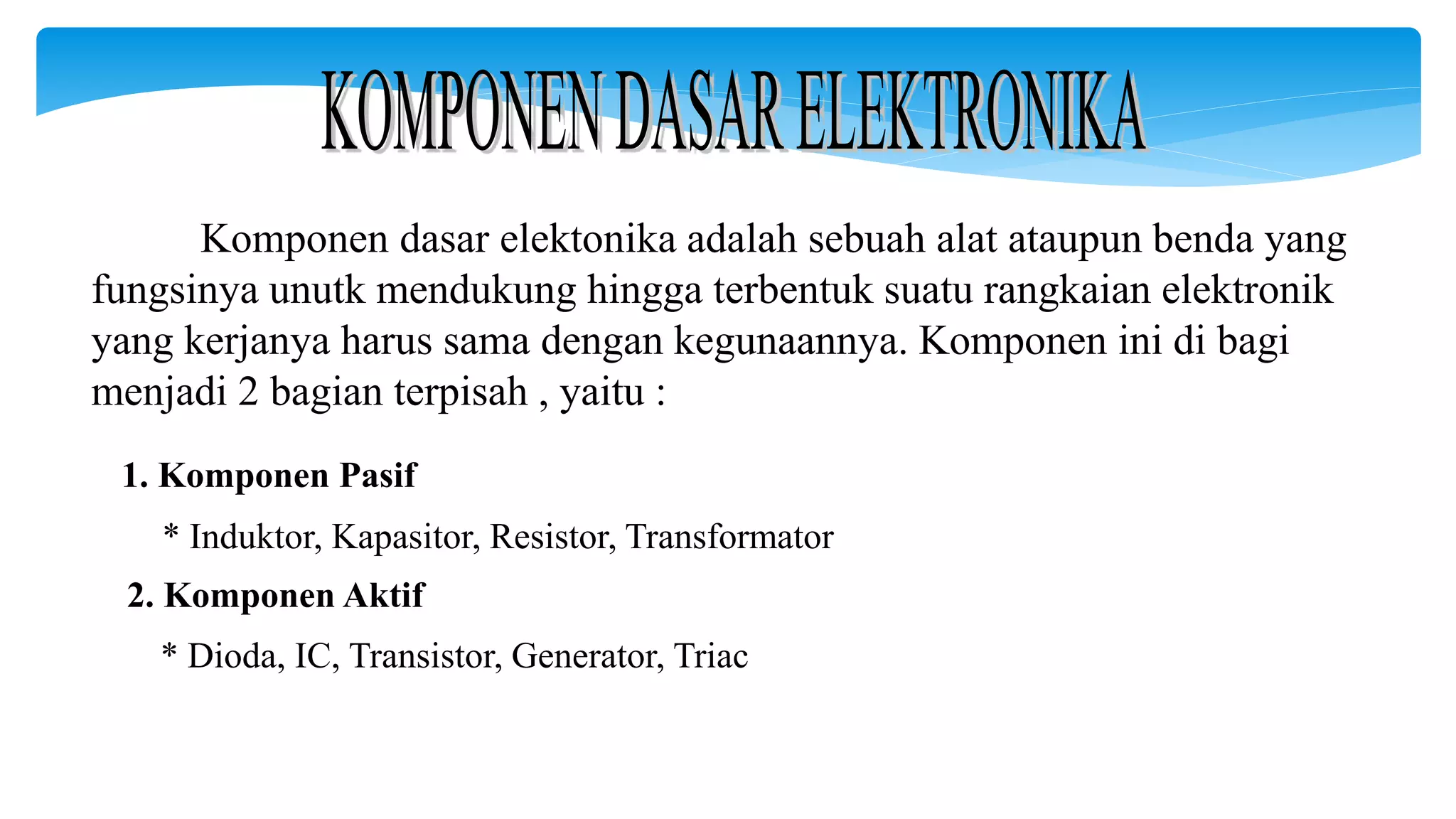 KOMPONEN DASAR ELEKTRONIKA

Komponen dasar elektonika adalah sebuah alat ataupun benda yang fungsinya unutk mendukung hingga terbentuk suatu rangkaian elektronik yang kerjanya harus sama dengan kegunaannya. Komponen ini di bagi menjadi 2 bagian terpisah , yaitu :

1. Komponen Pasif

* Induktor, Kapasitor, Resistor, Transformator

2. Komponen Aktif

* Dioda, IC, Transistor, Generator, Triac